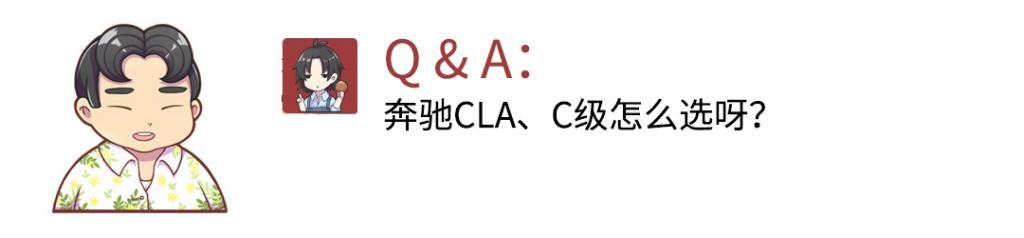 Q & A:
奔驰CLA、C级怎么选呀?